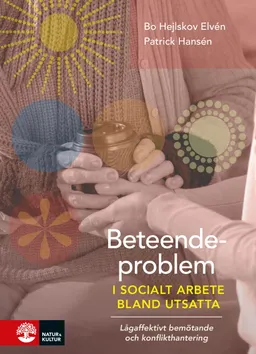 Bo Hejlskov Elvén
Patrick Hansén

Beteendeproblem
I SOCIALT ARBETE BLAND UTSATTA

Lågaffektivt bemötande och konflikthantering

NATUR & KULTUR